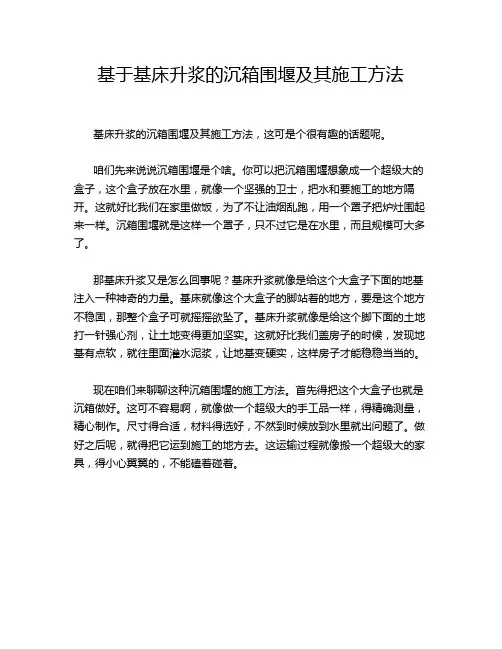 基于基床升浆的沉箱围堰及其施工方法

基床升浆的沉箱围堰及其施工方法，这可是个很有趣的话题呢。

咱们先来说说沉箱围堰是个啥。你可以把沉箱围堰想象成一个超级大的盒子，这个盒子放在水里，就像一个坚强的卫士，把水和要施工的地方隔开。这就好比我们在家里做饭，为了不让油烟乱跑，用一个罩子把炉灶围起来一样。沉箱围堰就是这样一个罩子，只不过它是在水里，而且规模可大多了。

那基床升浆又是怎么回事呢？基床升浆就像是给这个大盒子下面的地基注入一种神奇的力量。基床就像这个大盒子的脚站着的地方，要是这个地方不稳固，那整个盒子可就摇摇欲坠了。基床升浆就像是给这个脚下面的土地打一针强心剂，让土地变得更加坚实。这就好比我们盖房子的时候，发现地基有点软，就往里面灌水泥浆，让地基变硬实，这样房子才能稳稳当当的。

现在咱们来聊聊这种沉箱围堰的施工方法。首先得把这个大盒子也就是沉箱做好。这可不容易啊，就像做一个超级大的手工品一样，得精确测量，精心制作。尺寸得合适，材料得选好，不然到时候放到水里就出问题了。做好之后呢，就得把它运到施工的地方去。这运输过程就像搬一个超级大的家具，得小心翼翼的，不能磕着碰着。